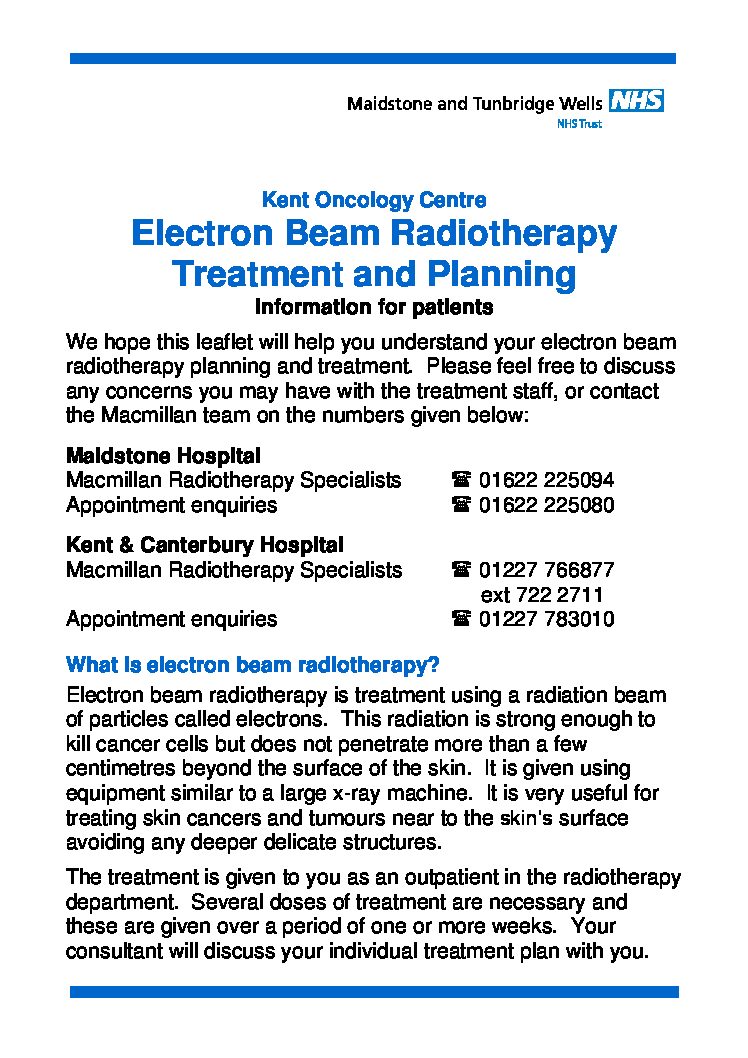 Maidstone and Tunbridge Wells NHS
NHS Trust

Kent Oncology Centre
Electron Beam Radiotherapy Treatment and Planning
Information for patients

We hope this leaflet will help you understand your electron beam radiotherapy planning and treatment. Please feel free to discuss any concerns you may have with the treatment staff, or contact the Macmillan team on the numbers given below:

Maidstone Hospital
Macmillan Radiotherapy Specialists ☎ 01622 225094
Appointment enquiries ☎ 01622 225080

Kent & Canterbury Hospital
Macmillan Radiotherapy Specialists ☎ 01227 766877 ext 722 2711
Appointment enquiries ☎ 01227 783010

What is electron beam radiotherapy?
Electron beam radiotherapy is treatment using a radiation beam of particles called electrons. This radiation is strong enough to kill cancer cells but does not penetrate more than a few centimetres beyond the surface of the skin. It is given using equipment similar to a large x-ray machine. It is very useful for treating skin cancers and tumours near to the skin's surface avoiding any deeper delicate structures.

The treatment is given to you as an outpatient in the radiotherapy department. Several doses of treatment are necessary and these are given over a period of one or more weeks. Your consultant will discuss your individual treatment plan with you.